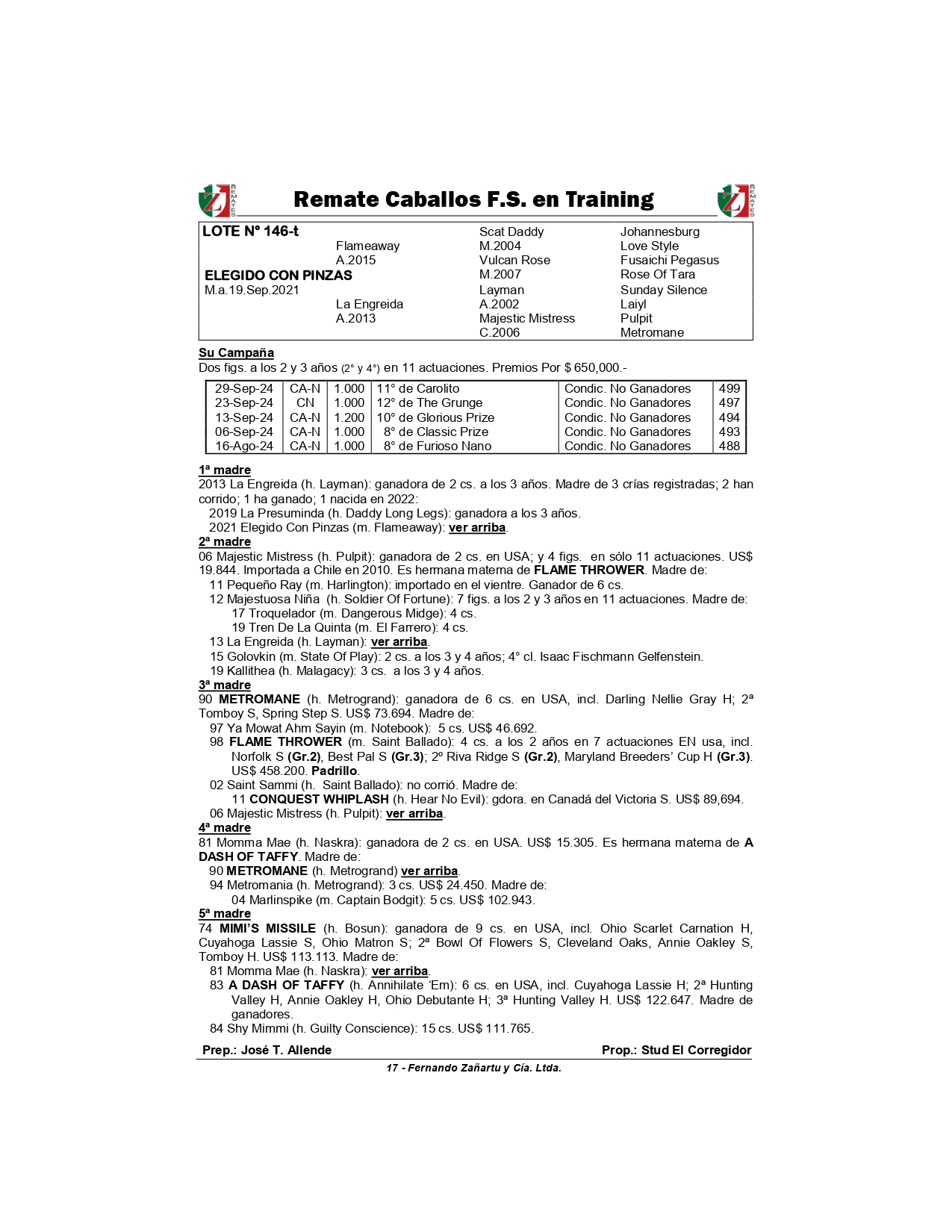 REMATES Remate Caballos F.S. en Training REMATES

LOTE N° 146-t
ELEGIDO CON PINZAS
M.a.19.Sep.2021

Flameaway
A.2015
La Engreida
A.2013

Scat Daddy
M.2004
Vulcan Rose
M.2007
Layman
A.2002
Majestic Mistress
C.2006

Johannesburg
Love Style
Fusaichi Pegasus
Rose Of Tara
Sunday Silence
Laiyl
Pulpit
Metromane

Su Campaña
Dos figs. a los 2 y 3 años (2° y 4°) en 11 actuaciones. Premios Por $ 650,000.-

| 29-Sep-24 | CA-N | 1.000 | 11° de Carolito | Condic. No Ganadores | 499 |
|---|---|---|---|---|---|
| 23-Sep-24 | CN | 1.000 | 12° de The Grunge | Condic. No Ganadores | 497 |
| 13-Sep-24 | CA-N | 1.200 | 10° de Glorious Prize | Condic. No Ganadores | 494 |
| 06-Sep-24 | CA-N | 1.000 | 8° de Classic Prize | Condic. No Ganadores | 493 |
| 16-Ago-24 | CA-N | 1.000 | 8° de Furioso Nano | Condic. No Ganadores | 488 |

1ª madre
2013 La Engreida (h. Layman): ganadora de 2 cs. a los 3 años. Madre de 3 crías registradas; 2 han corrido; 1 ha ganado; 1 nacida en 2022:
2019 La Presuminda (h. Daddy Long Legs): ganadora a los 3 años.
2021 Elegido Con Pinzas (m. Flameaway): ver arriba.
2ª madre
06 Majestic Mistress (h. Pulpit): ganadora de 2 cs. en USA; y 4 figs. en sólo 11 actuaciones. US$ 19.844. Importada a Chile en 2010. Es hermana materna de FLAME THROWER. Madre de:
11 Pequeño Ray (m. Harlington): importado en el vientre. Ganador de 6 cs.
12 Majestuosa Niña (h. Soldier Of Fortune): 7 figs. a los 2 y 3 años en 11 actuaciones. Madre de:
17 Troquelador (m. Dangerous Midge): 4 cs.
19 Tren De La Quinta (m. El Farrero): 4 cs.
13 La Engreida (h. Layman): ver arriba.
15 Golovkin (m. State Of Play): 2 cs. a los 3 y 4 años; 4° cl. Isaac Fischmann Gelfenstein.
19 Kallithea (h. Malagacy): 3 cs. a los 3 y 4 años.
3ª madre
90 METROMANE (h. Metrogrand): ganadora de 6 cs. en USA, incl. Darling Nellie Gray H; 2ª Tomboy S, Spring Step S. US$ 73.694. Madre de:
97 Ya Mowat Ahm Sayin (m. Notebook): 5 cs. US$ 46.692.
98 FLAME THROWER (m. Saint Ballado): 4 cs. a los 2 años en 7 actuaciones EN usa, incl. Norfolk S (Gr.2), Best Pal S (Gr.3); 2º Riva Ridge S (Gr.2), Maryland Breeders' Cup H (Gr.3). US$ 458.200. Padrillo.
02 Saint Sammi (h. Saint Ballado): no corrió. Madre de:
11 CONQUEST WHIPLASH (h. Hear No Evil): gdora. en Canadá del Victoria S. US$ 89,694.
06 Majestic Mistress (h. Pulpit): ver arriba.
4ª madre
81 Momma Mae (h. Naskra): ganadora de 2 cs. en USA. US$ 15.305. Es hermana materna de A DASH OF TAFFY. Madre de:
90 METROMANE (h. Metrogrand) ver arriba.
94 Metromania (h. Metrogrand): 3 cs. US$ 24.450. Madre de:
04 Marlinspike (m. Captain Bodgit): 5 cs. US$ 102.943.
5ª madre
74 MIMI'S MISSILE (h. Bosun): ganadora de 9 cs. en USA, incl. Ohio Scarlet Carnation H, Cuyahoga Lassie S, Ohio Matron S; 2ª Bowl Of Flowers S, Cleveland Oaks, Annie Oakley S, Tomboy H. US$ 113.113. Madre de:
81 Momma Mae (h. Naskra): ver arriba.
83 A DASH OF TAFFY (h. Annihilate 'Em): 6 cs. en USA, incl. Cuyahoga Lassie H; 2ª Hunting Valley H, Annie Oakley H, Ohio Debutante H; 3ª Hunting Valley H. US$ 122.647. Madre de ganadores.
84 Shy Mimmi (h. Guilty Conscience): 15 cs. US$ 111.765.

Prep.: José T. Allende
Prop.: Stud El Corregidor

17 - Fernando Zañartu y Cía. Ltda.